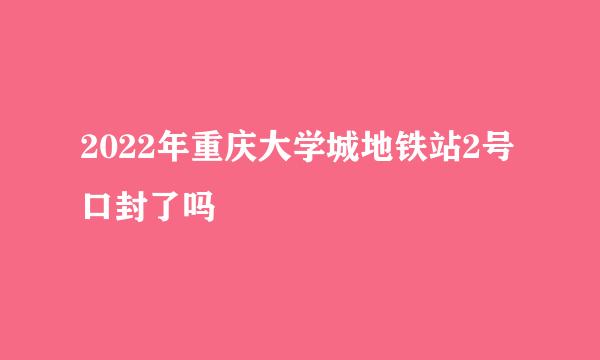 2022年重庆大学城地铁站2号口封了吗